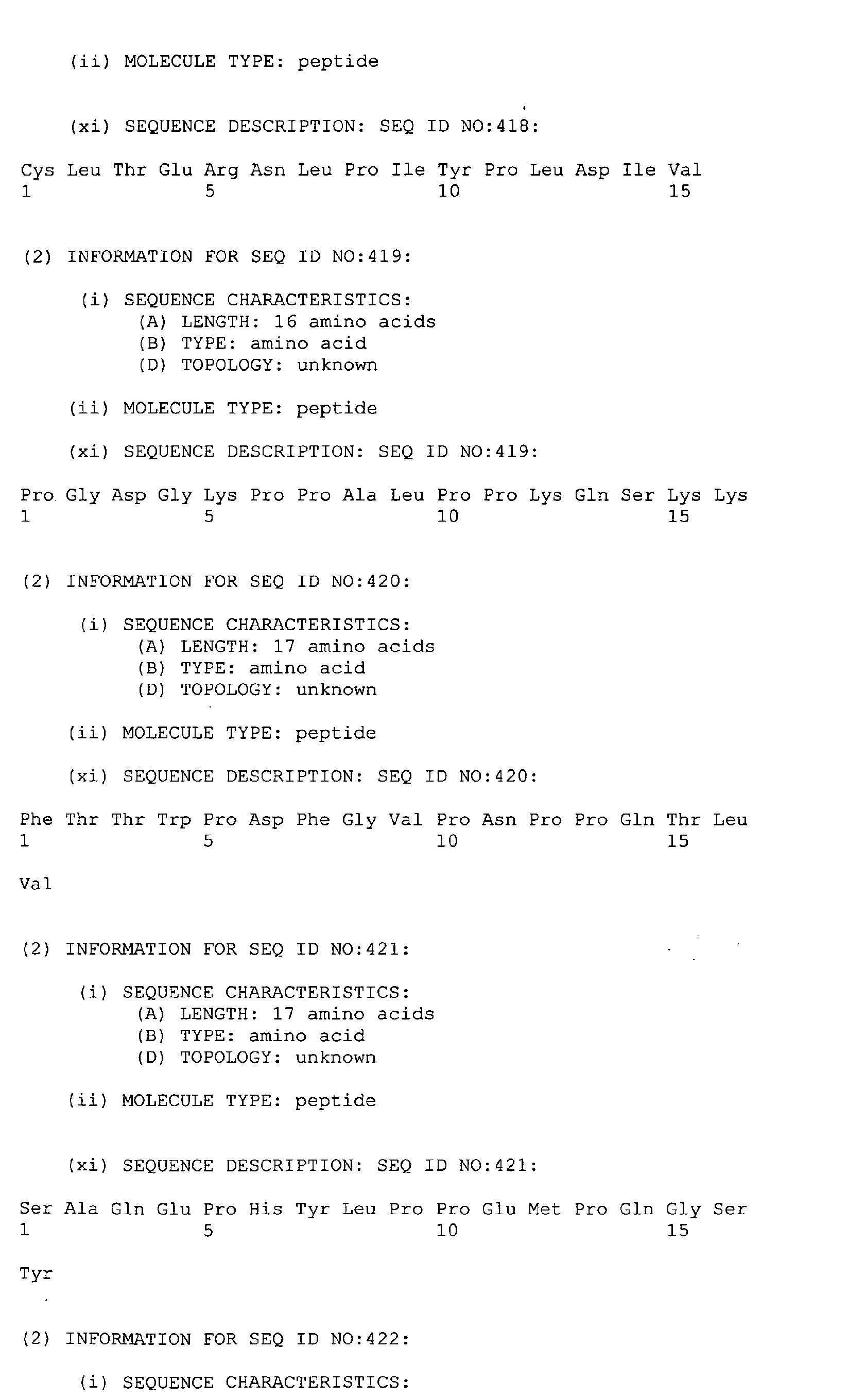 (ii) MOLECULE TYPE: peptide

(xi) SEQUENCE DESCRIPTION: SEQ ID NO:418:

Cys Leu Thr Glu Arg Asn Leu Pro Ile Tyr Pro Leu Asp Ile Val
1 5 10 15

(2) INFORMATION FOR SEQ ID NO:419:

(i) SEQUENCE CHARACTERISTICS:
(A) LENGTH: 16 amino acids
(B) TYPE: amino acid
(D) TOPOLOGY: unknown

(ii) MOLECULE TYPE: peptide

(xi) SEQUENCE DESCRIPTION: SEQ ID NO:419:

Pro Gly Asp Gly Lys Pro Pro Ala Leu Pro Pro Lys Gln Ser Lys Lys
1 5 10 15

(2) INFORMATION FOR SEQ ID NO:420:

(i) SEQUENCE CHARACTERISTICS:
(A) LENGTH: 17 amino acids
(B) TYPE: amino acid
(D) TOPOLOGY: unknown

(ii) MOLECULE TYPE: peptide

(xi) SEQUENCE DESCRIPTION: SEQ ID NO:420:

Phe Thr Thr Trp Pro Asp Phe Gly Val Pro Asn Pro Pro Gln Thr Leu
1 5 10 15

Val

(2) INFORMATION FOR SEQ ID NO:421:

(i) SEQUENCE CHARACTERISTICS:
(A) LENGTH: 17 amino acids
(B) TYPE: amino acid
(D) TOPOLOGY: unknown

(ii) MOLECULE TYPE: peptide

(xi) SEQUENCE DESCRIPTION: SEQ ID NO:421:

Ser Ala Gln Glu Pro His Tyr Leu Pro Pro Glu Met Pro Gln Gly Ser
1 5 10 15

Tyr

(2) INFORMATION FOR SEQ ID NO:422:

(i) SEQUENCE CHARACTERISTICS: